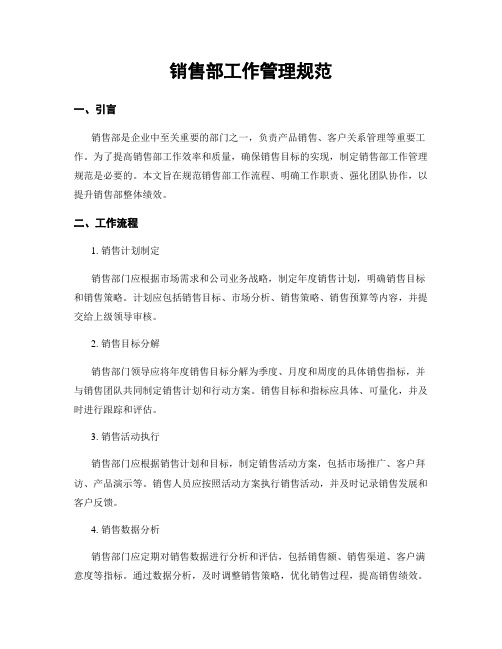 销售部工作管理规范

一、引言

销售部是企业中至关重要的部门之一，负责产品销售、客户关系管理等重要工作。为了提高销售部工作效率和质量，确保销售目标的实现，制定销售部工作管理规范是必要的。本文旨在规范销售部工作流程、明确工作职责、强化团队协作，以提升销售部整体绩效。

二、工作流程

1. 销售计划制定

销售部门应根据市场需求和公司业务战略，制定年度销售计划，明确销售目标和销售策略。计划应包括销售目标、市场分析、销售策略、销售预算等内容，并提交给上级领导审核。

2. 销售目标分解

销售部门领导应将年度销售目标分解为季度、月度和周度的具体销售指标，并与销售团队共同制定销售计划和行动方案。销售目标和指标应具体、可量化，并及时进行跟踪和评估。

3. 销售活动执行

销售部门应根据销售计划和目标，制定销售活动方案，包括市场推广、客户拜访、产品演示等。销售人员应按照活动方案执行销售活动，并及时记录销售发展和客户反馈。

4. 销售数据分析

销售部门应定期对销售数据进行分析和评估，包括销售额、销售渠道、客户满意度等指标。通过数据分析，及时调整销售策略，优化销售过程，提高销售绩效。